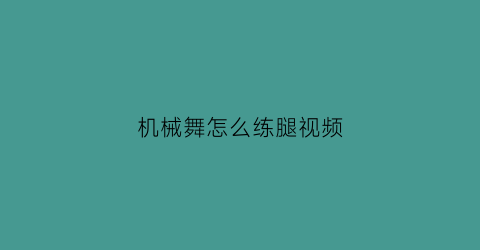 机械舞怎么练腿视频